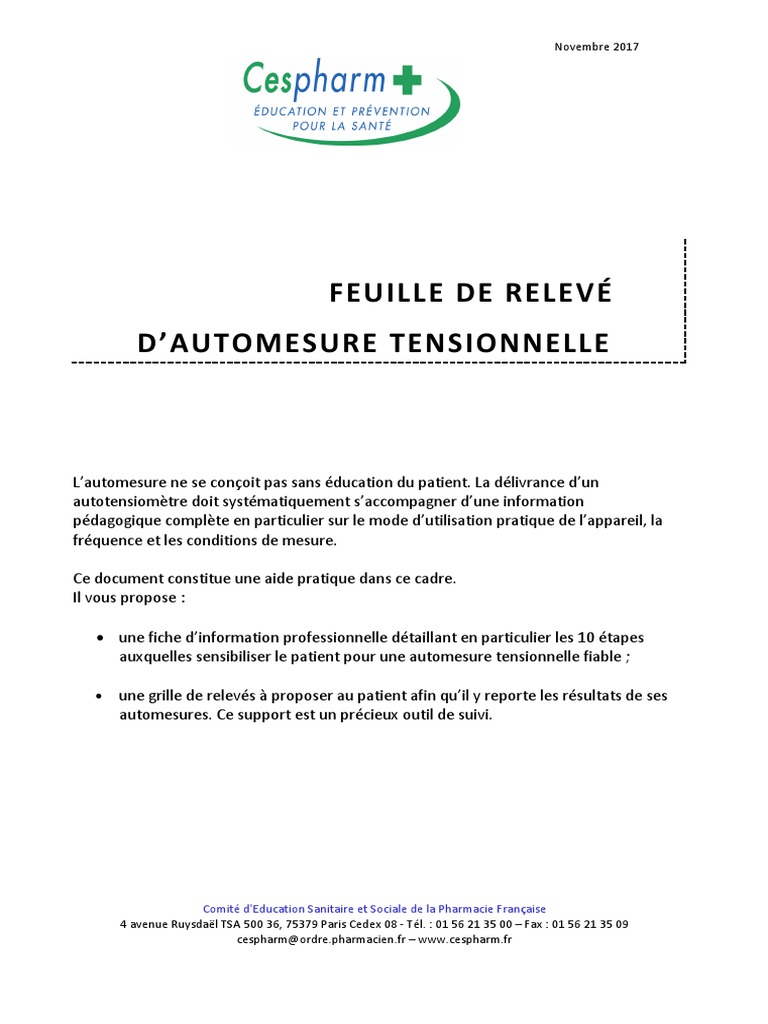 Novembre 2017

Cespharm
ÉDUCATION ET PRÉVENTION POUR LA SANTÉ

FEUILLE DE RELEVÉ
D'AUTOMESURE TENSIONNELLE

L'automesure ne se conçoit pas sans éducation du patient. La délivrance d'un autotensiomètre doit systématiquement s'accompagner d'une information pédagogique complète en particulier sur le mode d'utilisation pratique de l'appareil, la fréquence et les conditions de mesure.

Ce document constitue une aide pratique dans ce cadre.
Il vous propose :

• une fiche d'information professionnelle détaillant en particulier les 10 étapes auxquelles sensibiliser le patient pour une automesure tensionnelle fiable ;

• une grille de relevés à proposer au patient afin qu'il y reporte les résultats de ses automesures. Ce support est un précieux outil de suivi.

Comité d'Education Sanitaire et Sociale de la Pharmacie Française
4 avenue Ruysdaël TSA 500 36, 75379 Paris Cedex 08 - Tél. : 01 56 21 35 00 – Fax : 01 56 21 35 09
cespharm@ordre.pharmacien.fr – www.cespharm.fr